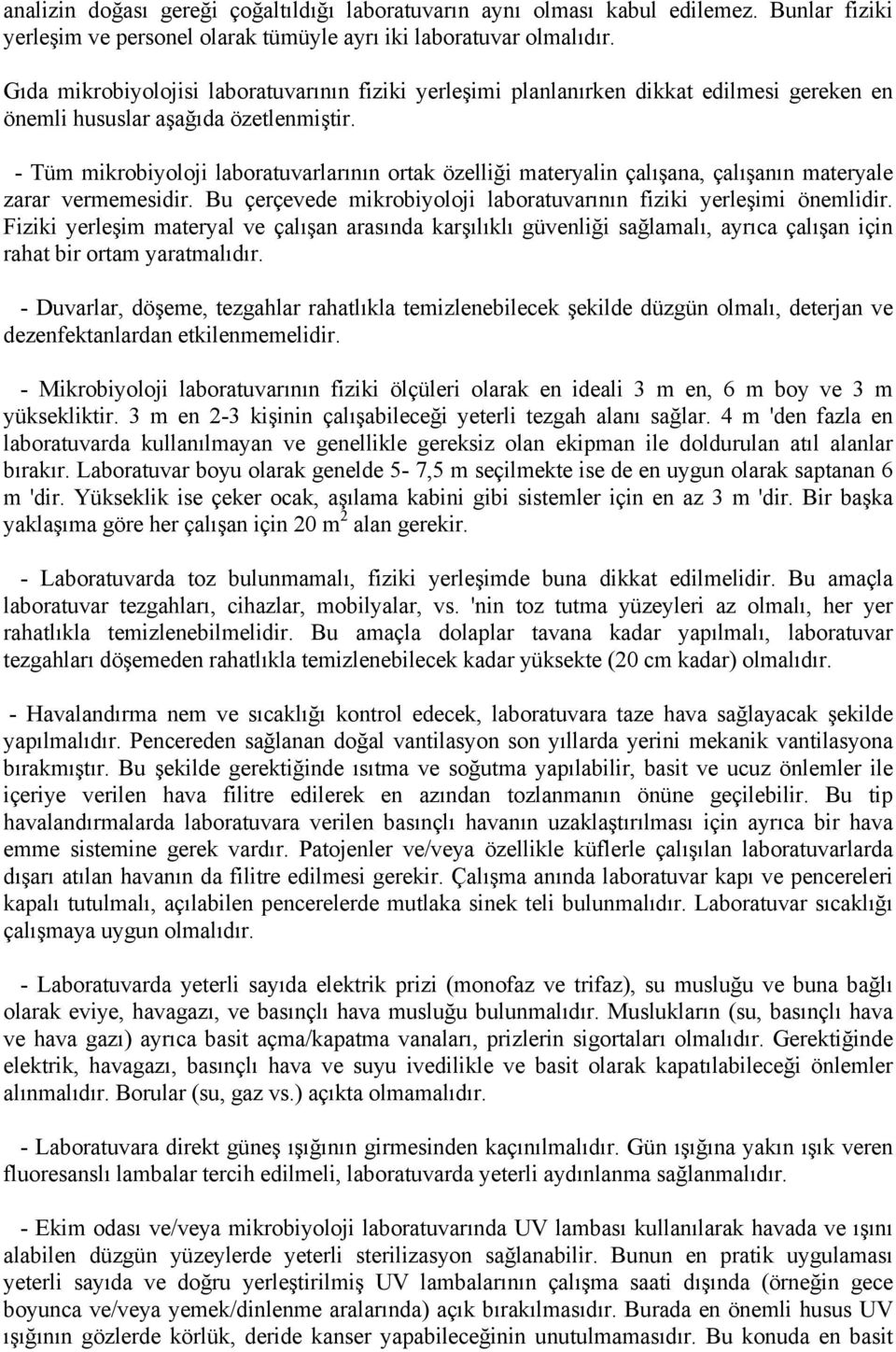 analizin doğası gereği çoğaltıldığı laboratuvarın aynı olması kabul edilemez. Bunlar fiziki yerleşim ve personel olarak tümüyle ayrı iki laboratuvar olmalıdır.

Gıda mikrobiyolojisi laboratuvarının fiziki yerleşimi planlanırken dikkat edilmesi gereken en önemli hususlar aşağıda özetlenmiştir.

- Tüm mikrobiyoloji laboratuvarlarının ortak özelliği materyalin çalışana, çalışanın materyale zarar vermemesidir. Bu çerçevede mikrobiyoloji laboratuvarının fiziki yerleşimi önemlidir. Fiziki yerleşim materyal ve çalışan arasında karşılıklı güvenliği sağlamalı, ayrıca çalışan için rahat bir ortam yaratmalıdır.

- Duvarlar, döşeme, tezgahlar rahatlıkla temizlenebilecek şekilde düzgün olmalı, deterjan ve dezenfektanlardan etkilenmemelidir.

- Mikrobiyoloji laboratuvarının fiziki ölçüleri olarak en ideali 3 m en, 6 m boy ve 3 m yüksekliktir. 3 m en 2-3 kişinin çalışabileceği yeterli tezgah alanı sağlar. 4 m 'den fazla en laboratuvarda kullanılmayan ve genellikle gereksiz olan ekipman ile doldurulan atıl alanlar bırakır. Laboratuvar boyu olarak genelde 5- 7,5 m seçilmekte ise de en uygun olarak saptanan 6 m 'dir. Yükseklik ise çeker ocak, aşılama kabini gibi sistemler için en az 3 m 'dir. Bir başka yaklaşıma göre her çalışan için 20 $m^2$ alan gerekir.

- Laboratuvarda toz bulunmamalı, fiziki yerleşimde buna dikkat edilmelidir. Bu amaçla laboratuvar tezgahları, cihazlar, mobilyalar, vs. 'nin toz tutma yüzeyleri az olmalı, her yer rahatlıkla temizlenebilmelidir. Bu amaçla dolaplar tavana kadar yapılmalı, laboratuvar tezgahları döşemeden rahatlıkla temizlenebilecek kadar yüksekte (20 cm kadar) olmalıdır.

- Havalandırma nem ve sıcaklığı kontrol edecek, laboratuvara taze hava sağlayacak şekilde yapılmalıdır. Pencereden sağlanan doğal vantilasyon son yıllarda yerini mekanik vantilasyona bırakmıştır. Bu şekilde gerektiğinde ısıtma ve soğutma yapılabilir, basit ve ucuz önlemler ile içeriye verilen hava filitre edilerek en azından tozlanmanın önüne geçilebilir. Bu tip havalandırmalarda laboratuvara verilen basınçlı havanın uzaklaştırılması için ayrıca bir hava emme sistemine gerek vardır. Patojenler ve/veya özellikle küflerle çalışılan laboratuvarlarda dışarı atılan havanın da filitre edilmesi gerekir. Çalışma anında laboratuvar kapı ve pencereleri kapalı tutulmalı, açılabilen pencerelerde mutlaka sinek teli bulunmalıdır. Laboratuvar sıcaklığı çalışmaya uygun olmalıdır.

- Laboratuvarda yeterli sayıda elektrik prizi (monofaz ve trifaz), su musluğu ve buna bağlı olarak eviye, havagazı, ve basınçlı hava musluğu bulunmalıdır. Muslukların (su, basınçlı hava ve hava gazı) ayrıca basit açma/kapatma vanaları, prizlerin sigortaları olmalıdır. Gerektiğinde elektrik, havagazı, basınçlı hava ve suyu ivedilikle ve basit olarak kapatılabileceği önlemler alınmalıdır. Borular (su, gaz vs.) açıkta olmamalıdır.

- Laboratuvara direkt güneş ışığının girmesinden kaçınılmalıdır. Gün ışığına yakın ışık veren fluoresanslı lambalar tercih edilmeli, laboratuvarda yeterli aydınlanma sağlanmalıdır.

- Ekim odası ve/veya mikrobiyoloji laboratuvarında UV lambası kullanılarak havada ve ışını alabilen düzgün yüzeylerde yeterli sterilizasyon sağlanabilir. Bunun en pratik uygulaması yeterli sayıda ve doğru yerleştirilmiş UV lambalarının çalışma saati dışında (örneğin gece boyunca ve/veya yemek/dinlenme aralarında) açık bırakılmasıdır. Burada en önemli husus UV ışığının gözlerde körlük, deride kanser yapabileceğinin unutulmamasıdır. Bu konuda en basit